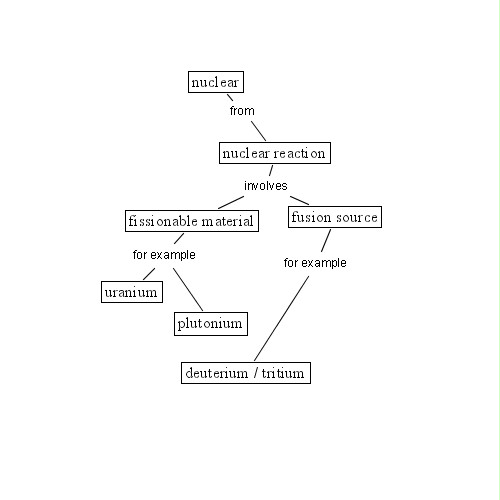 nuclear

from

nuclear reaction

involves

fissionable material

fusion source

for example

for example

uranium

plutonium

deuterium / tritium